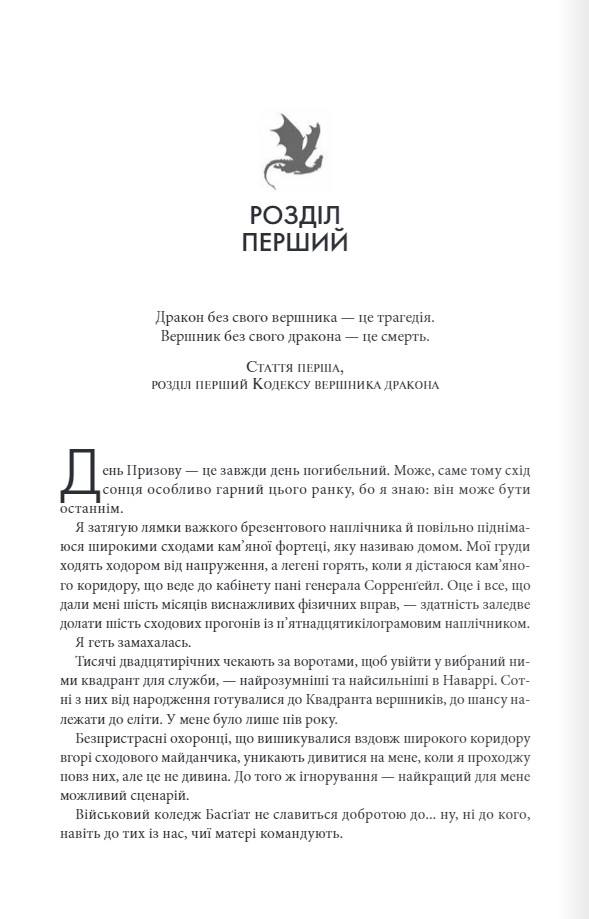 РОЗДІЛ ПЕРШИЙ

Дракон без свого вершника — це трагедія.
Вершник без свого дракона — це смерть.

Стаття перша,
розділ перший Кодексу вершника дракона

День Призову — це завжди день погибельний. Може, саме тому схід сонця особливо гарний цього ранку, бо я знаю: він може бути останнім.

Я затягую лямки важкого брезентового наплічника й повільно піднімаюся широкими сходами кам'яної фортеці, яку називаю домом. Мої груди ходять ходором від напруження, а легені горять, коли я дістаюся кам'яного коридору, що веде до кабінету пані генерала Сорренгейл. Оце і все, що дали мені шість місяців виснажливих фізичних вправ, — здатність заледве долати шість сходових прогонів із п'ятнадцятикілограмовим наплічником.

Я геть замахалась.

Тисячі двадцятирічних чекають за воротами, щоб увійти у вибраний ними квадрант для служби, — найрозумніші та найсильніші в Наваррі. Сотні з них від народження готувалися до Квадранта вершників, до шансу належати до еліти. У мене було лише пів року.

Безпристрасні охоронці, що вишикувалися вздовж широкого коридору вгорі сходового майданчика, уникають дивитися на мене, коли я проходжу повз них, але це не дивина. До того ж ігнорування — найкращий для мене можливий сценарій.

Військовий коледж Басґіат не славиться добротою до... ну, ні до кого, навіть до тих із нас, чиї матері командують.